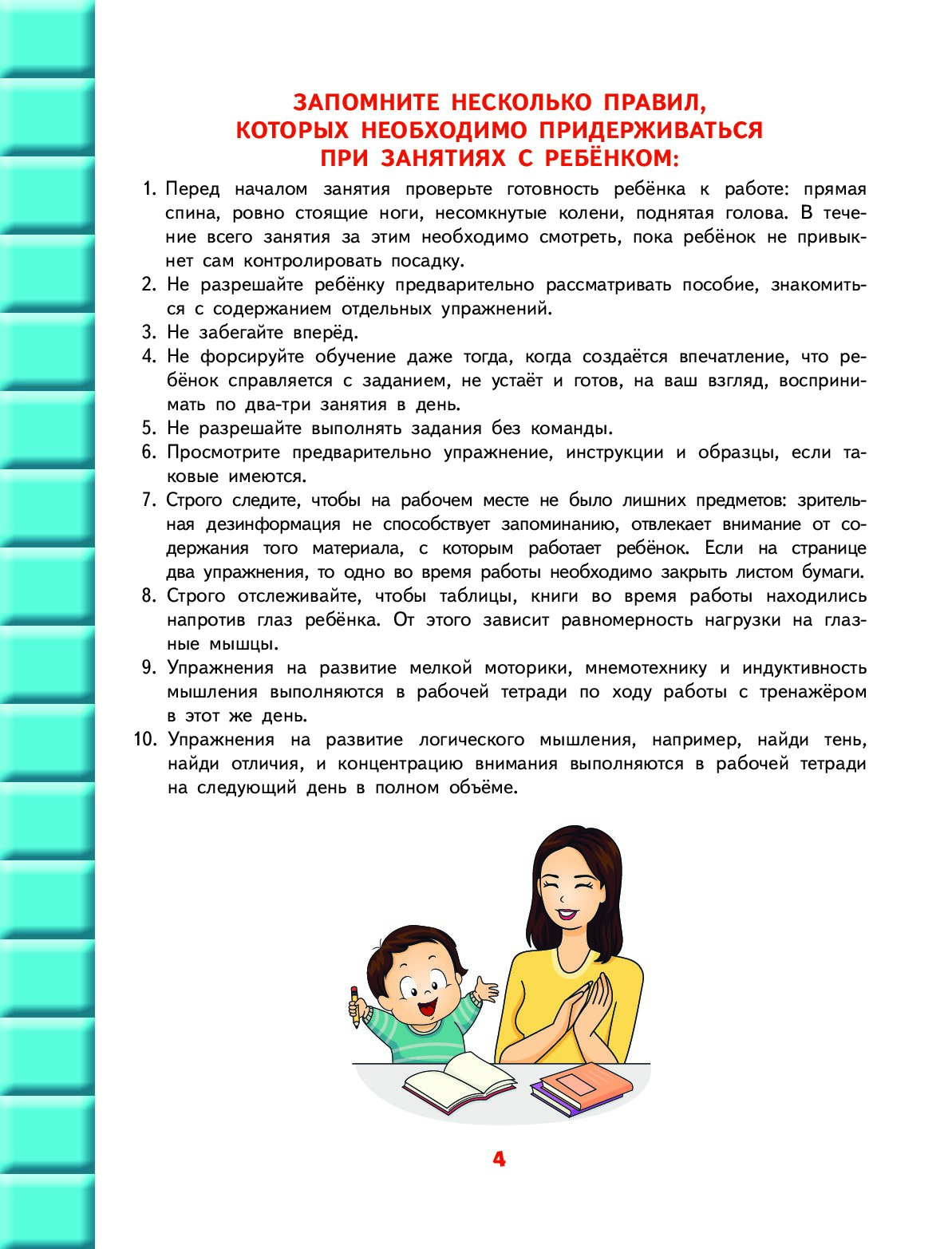 ЗАПОМНИТЕ НЕСКОЛЬКО ПРАВИЛ, КОТОРЫХ НЕОБХОДИМО ПРИДЕРЖИВАТЬСЯ ПРИ ЗАНЯТИЯХ С РЕБЁНКОМ:

1. Перед началом занятия проверьте готовность ребёнка к работе: прямая спина, ровно стоящие ноги, несомкнутые колени, поднятая голова. В течение всего занятия за этим необходимо смотреть, пока ребёнок не привыкнет сам контролировать посадку.
2. Не разрешайте ребёнку предварительно рассматривать пособие, знакомиться с содержанием отдельных упражнений.
3. Не забегайте вперёд.
4. Не форсируйте обучение даже тогда, когда создаётся впечатление, что ребёнок справляется с заданием, не устаёт и готов, на ваш взгляд, воспринимать по два-три занятия в день.
5. Не разрешайте выполнять задания без команды.
6. Просмотрите предварительно упражнение, инструкции и образцы, если таковые имеются.
7. Строго следите, чтобы на рабочем месте не было лишних предметов: зрительная дезинформация не способствует запоминанию, отвлекает внимание от содержания того материала, с которым работает ребёнок. Если на странице два упражнения, то одно во время работы необходимо закрыть листом бумаги.
8. Строго отслеживайте, чтобы таблицы, книги во время работы находились напротив глаз ребёнка. От этого зависит равномерность нагрузки на глазные мышцы.
9. Упражнения на развитие мелкой моторики, мнемотехнику и индуктивность мышления выполняются в рабочей тетради по ходу работы с тренажёром в этот же день.
10. Упражнения на развитие логического мышления, например, найди тень, найди отличия, и концентрацию внимания выполняются в рабочей тетради на следующий день в полном объёме.

4